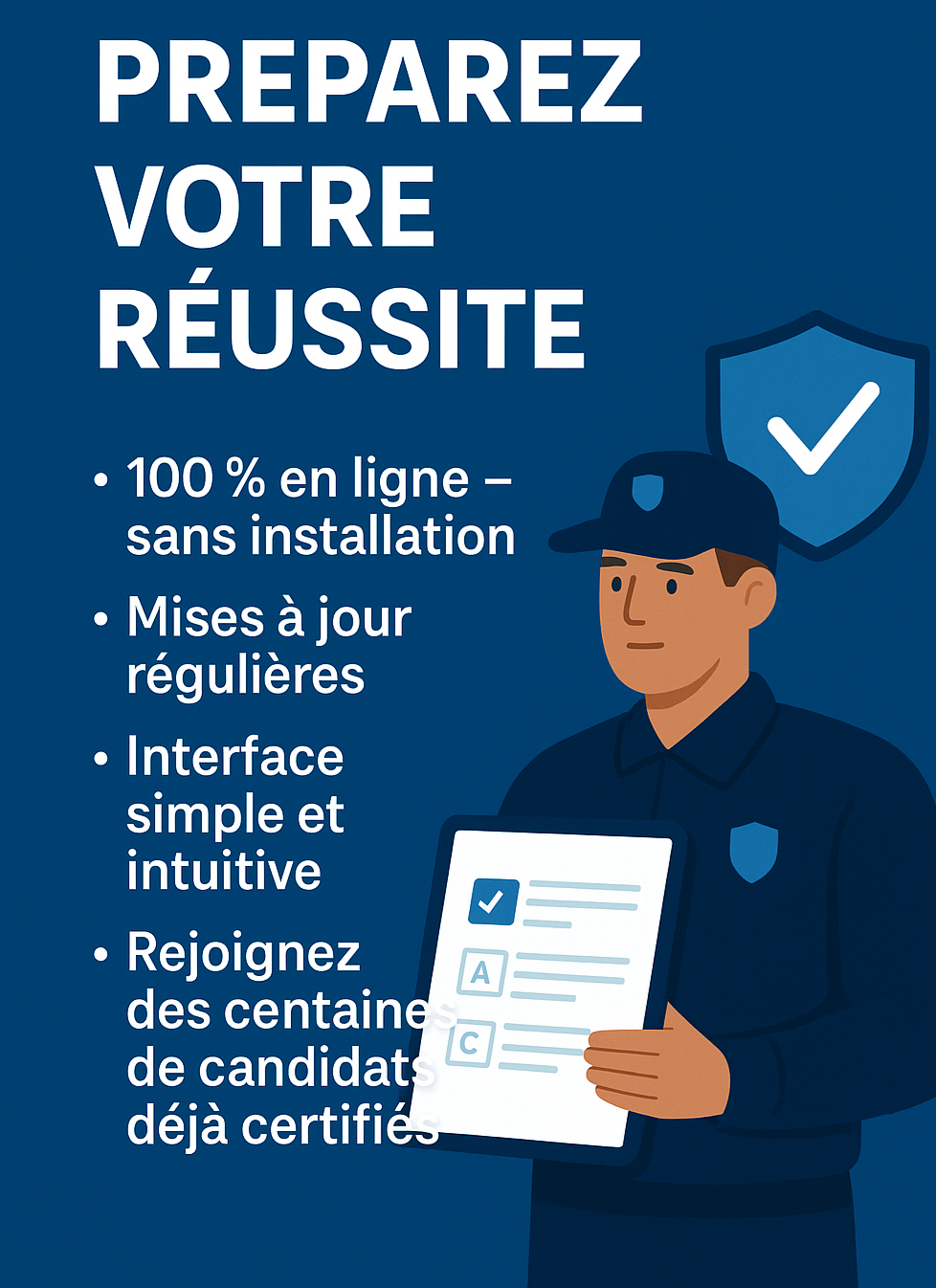 PREPAREZ VOTRE RÉUSSITE

• 100 % en ligne – sans installation
• Mises à jour régulières
• Interface simple et intuitive
• Rejoignez des centaines de candidats déjà certifiés

A
C